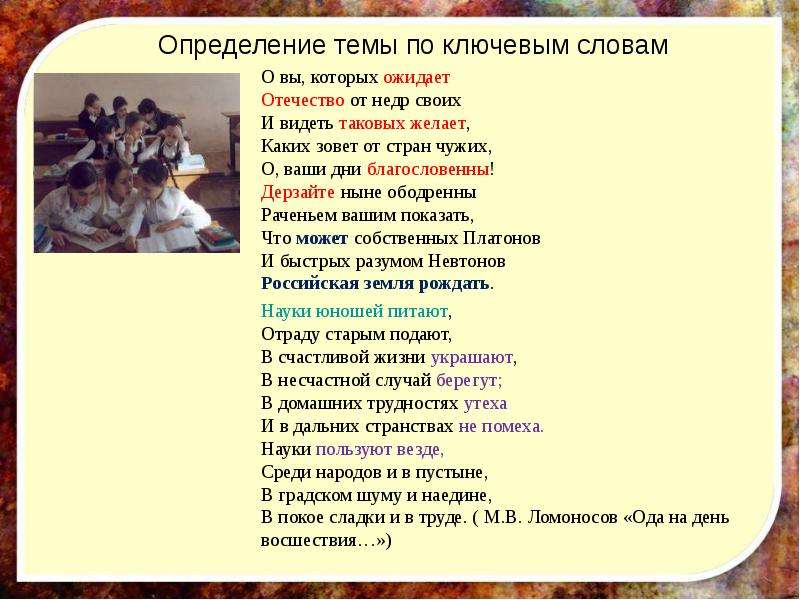 Определение темы по ключевым словам

О вы, которых ожидает
Отечество от недр своих
И видеть таковых желает,
Каких зовет от стран чужих,
О, ваши дни благословенны!
Дерзайте ныне ободренны
Раченьем вашим показать,
Что может собственных Платонов
И быстрых разумом Невтонов
Российская земля рождать.

Науки юношей питают,
Отраду старым подают,
В счастливой жизни украшают,
В несчастной случай берегут;
В домашних трудностях утеха
И в дальних странствах не помеха.
Науки пользуют везде,
Среди народов и в пустыне,
В градском шуму и наедине,
В покое сладки и в труде. ( М.В. Ломоносов «Ода на день восшествия…»)